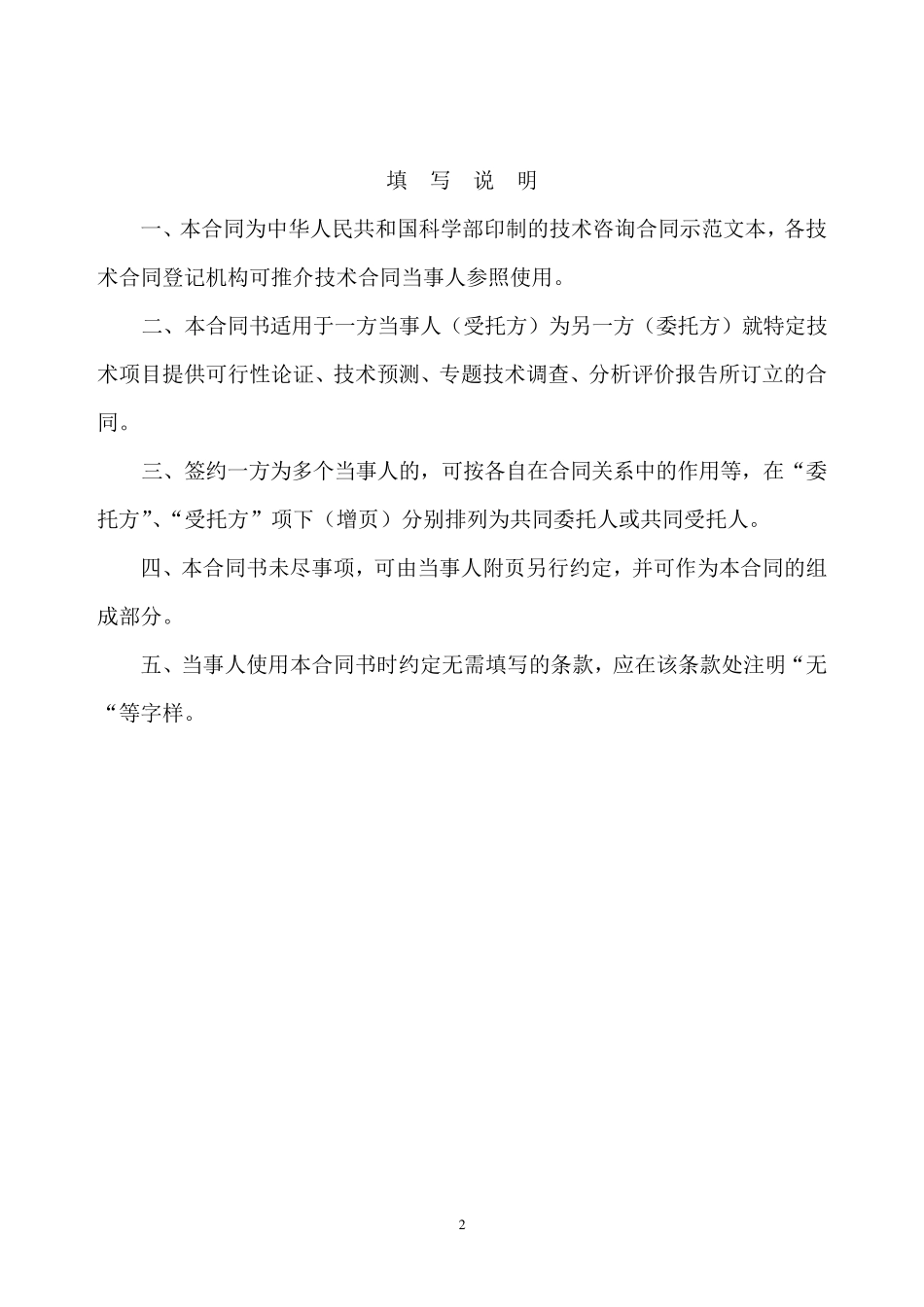 填 写 说 明

一、本合同为中华人民共和国科学部印制的技术咨询合同示范文本，各技术合同登记机构可推介技术合同当事人参照使用。

二、本合同书适用于一方当事人（受托方）为另一方（委托方）就特定技术项目提供可行性论证、技术预测、专题技术调查、分析评价报告所订立的合同。

三、签约一方为多个当事人的，可按各自在合同关系中的作用等，在“委托方”、“受托方”项下（增页）分别排列为共同委托人或共同受托人。

四、本合同书未尽事项，可由当事人附页另行约定，并可作为本合同的组成部分。

五、当事人使用本合同书时约定无需填写的条款，应在该条款处注明“无“等字样。

2